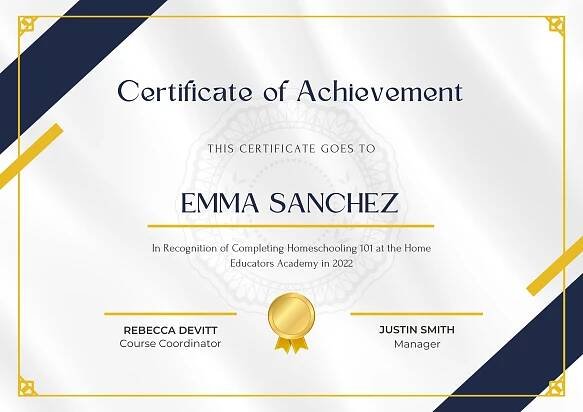 Certificate of Achievement

THIS CERTIFICATE GOES TO

EMMA SANCHEZ

In Recognition of Completing Homeschooling 101 at the Home Educators Academy in 2022

REBECCA DEVITT
Course Coordinator

JUSTIN SMITH
Manager